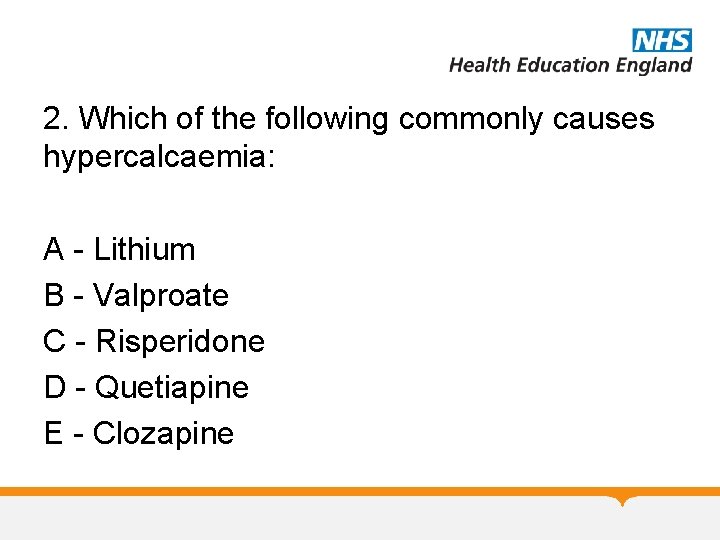 NHS
Health Education England

2. Which of the following commonly causes hypercalcaemia:

A - Lithium
B - Valproate
C - Risperidone
D - Quetiapine
E - Clozapine